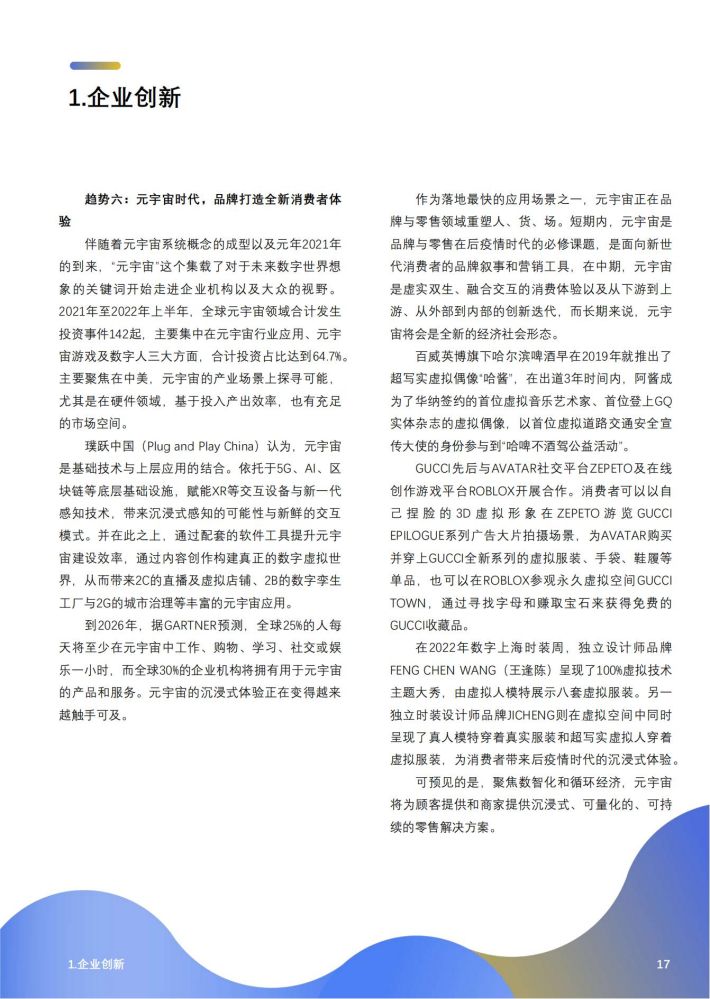 1.企业创新

趋势六：元宇宙时代，品牌打造全新消费者体验

伴随着元宇宙系统概念的成型以及元年2021年的到来，“元宇宙”这个集载了对于未来数字世界想象的关键词开始走进企业机构以及大众的视野。2021年至2022年上半年，全球元宇宙领域合计发生投资事件142起，主要集中在元宇宙行业应用、元宇宙游戏及数字人三大方面，合计投资占比达到64.7%。主要聚焦在中美，元宇宙的产业场景上探寻可能，尤其是在硬件领域，基于投入产出效率，也有充足的市场空间。

璞跃中国（Plug and Play China）认为，元宇宙是基础技术与上层应用的结合。依托于5G、AI、区块链等底层基础设施，赋能XR等交互设备与新一代感知技术，带来沉浸式感知的可能性与新鲜的交互模式。并在此之上，通过配套的软件工具提升元宇宙建设效率，通过内容创作构建真正的数字虚拟世界，从而带来2C的直播及虚拟店铺、2B的数字孪生工厂与2G的城市治理等丰富的元宇宙应用。

到2026年，据GARTNER预测，全球25%的人每天将至少在元宇宙中工作、购物、学习、社交或娱乐一小时，而全球30%的企业机构将拥有用于元宇宙的产品和服务。元宇宙的沉浸式体验正在变得越来越触手可及。

作为落地最快的应用场景之一，元宇宙正在品牌与零售领域重塑人、货、场。短期内，元宇宙是品牌与零售在后疫情时代的必修课题，是面向新世代消费者的品牌叙事和营销工具，在中期，元宇宙是虚实双生、融合交互的消费体验以及从下游到上游、从外部到内部的创新迭代，而长期来说，元宇宙将会是全新的经济社会形态。

百威英博旗下哈尔滨啤酒早在2019年就推出了超写实虚拟偶像“哈酱”，在出道3年时间内，阿酱成为了华纳签约的首位虚拟音乐艺术家、首位登上GQ实体杂志的虚拟偶像，以首位虚拟道路交通安全宣传大使的身份参与到“哈啤不酒驾公益活动”。

GUCCI先后与AVATAR社交平台ZEPETO及在线创作游戏平台ROBLOX开展合作。消费者可以以自己捏脸的3D虚拟形象在ZEPETO游览GUCCI EPILOGUE系列广告大片拍摄场景，为AVATAR购买并穿上GUCCI全新系列的虚拟服装、手袋、鞋履等单品，也可以在ROBLOX参观永久虚拟空间GUCCI TOWN，通过寻找字母和赚取宝石来获得免费的GUCCI收藏品。

在2022年数字上海时装周，独立设计师品牌FENG CHEN WANG（王逢陈）呈现了100%虚拟技术主题大秀，由虚拟人模特展示八套虚拟服装。另一独立时装设计师品牌JICHENG则在虚拟空间中同时呈现了真人模特穿着真实服装和超写实虚拟人穿着虚拟服装，为消费者带来后疫情时代的沉浸式体验。

可预见的是，聚焦数智化和循环经济，元宇宙将为顾客提供和商家提供沉浸式、可量化的、可持续的零售解决方案。

1.企业创新

17